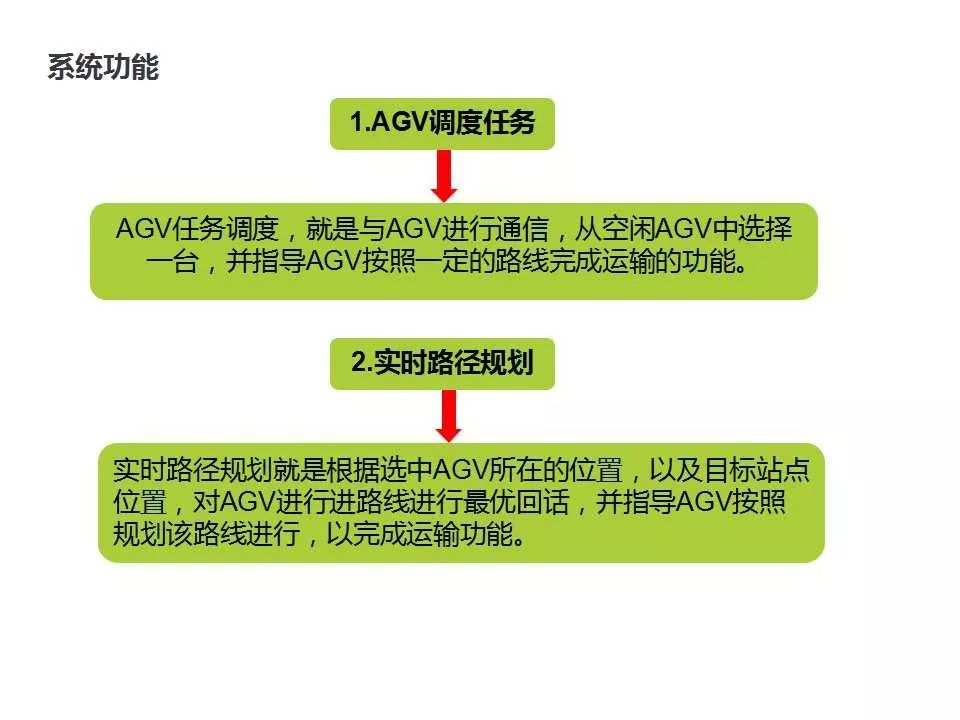 系统功能

1.AGV调度任务

AGV任务调度，就是与AGV进行通信，从空闲AGV中选择一台，并指导AGV按照一定的路线完成运输的功能。

2.实时路径规划

实时路径规划就是根据选中AGV所在的位置，以及目标站点位置，对AGV进行进路线进行最优回话，并指导AGV按照规划该路线进行，以完成运输功能。